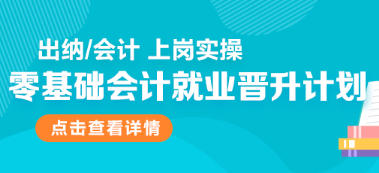 出纳/会计 上岗实操

零基础会计就业晋升计划

点击查看详情